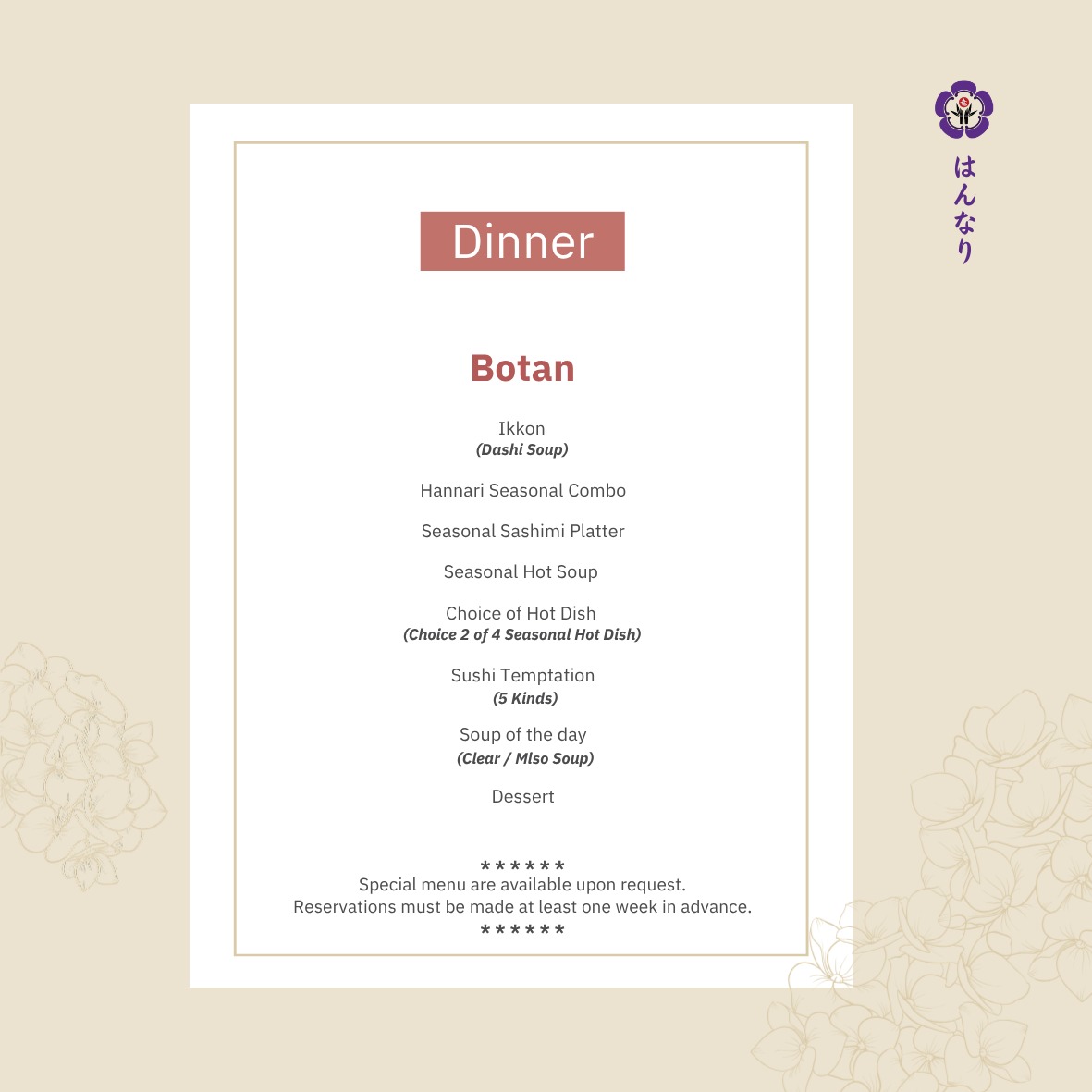 はんなり

Dinner

Botan

Ikkon
(Dashi Soup)

Hannari Seasonal Combo

Seasonal Sashimi Platter

Seasonal Hot Soup

Choice of Hot Dish
(Choice 2 of 4 Seasonal Hot Dish)

Sushi Temptation
(5 Kinds)

Soup of the day
(Clear / Miso Soup)

Dessert

******
Special menu are available upon request.
Reservations must be made at least one week in advance.
******